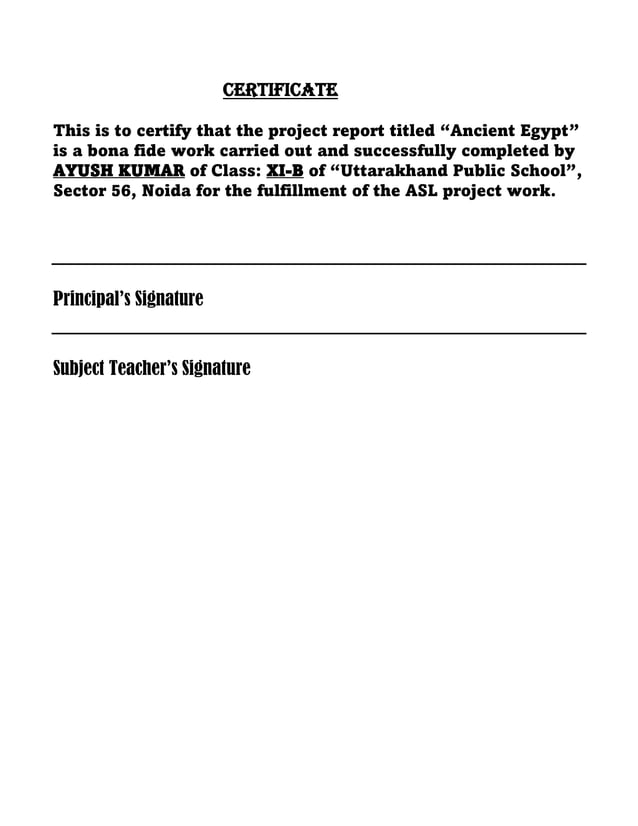 CERTIFICATE

This is to certify that the project report titled “Ancient Egypt” is a bona fide work carried out and successfully completed by AYUSH KUMAR of Class: XI-B of “Uttarakhand Public School”, Sector 56, Noida for the fulfillment of the ASL project work.

Principal’s Signature

Subject Teacher’s Signature